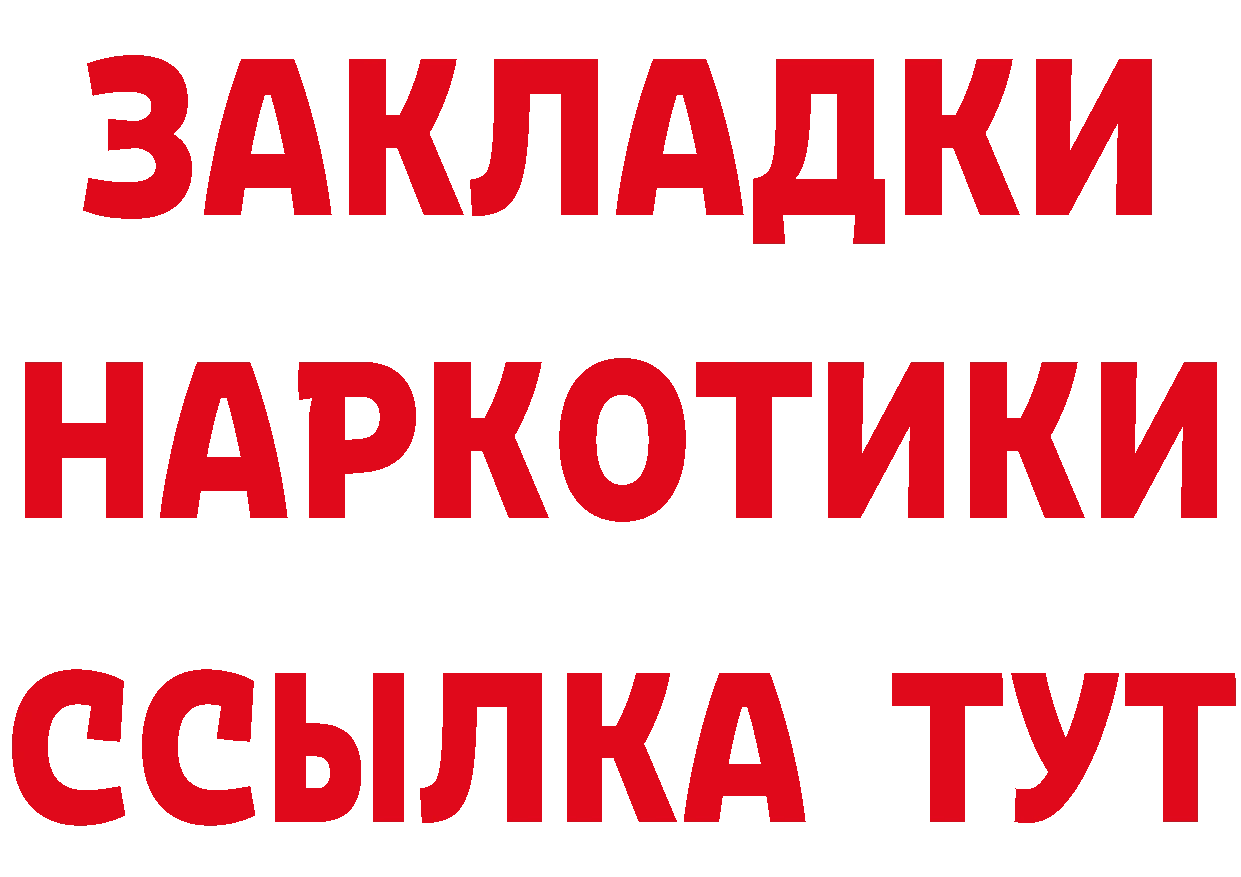 ЗАКЛАДКИ
НАРКОТИКИ
ССЫЛКА ТУТ